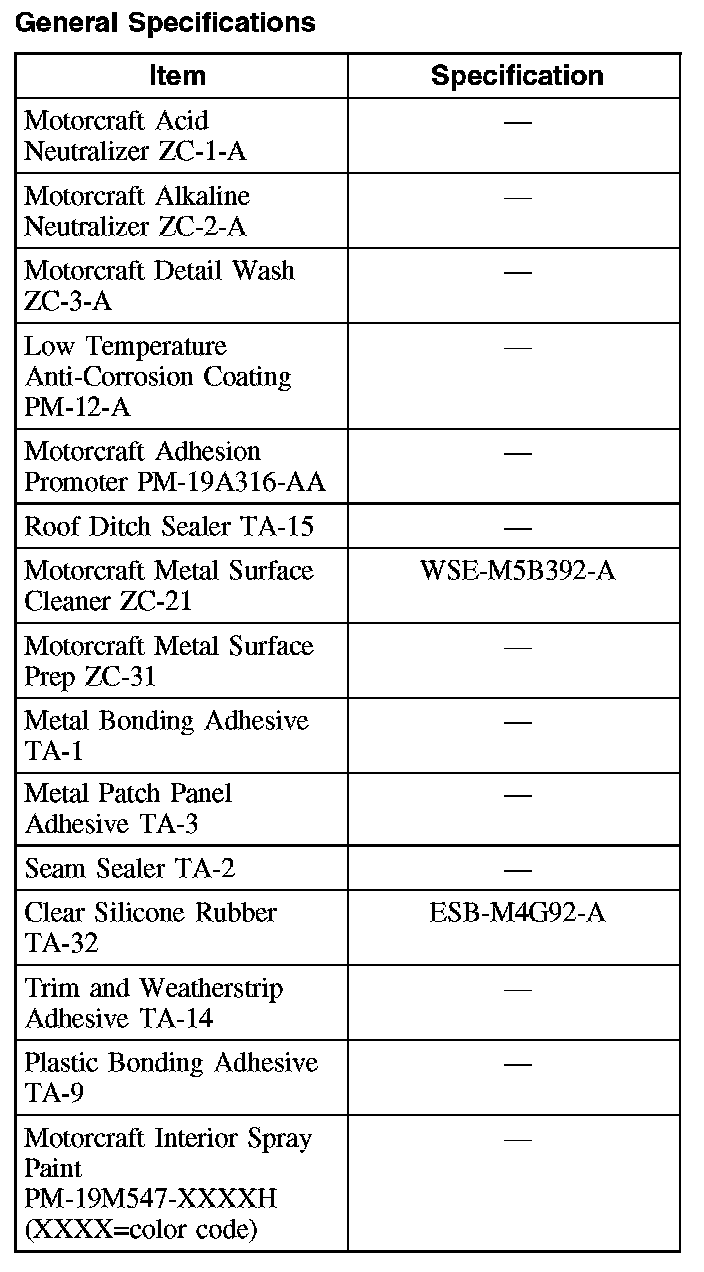 General Specifications

| Item | Specification |
|---|---|
| Motorcraft Acid Neutralizer ZC-1-A | — |
| Motorcraft Alkaline Neutralizer ZC-2-A | — |
| Motorcraft Detail Wash ZC-3-A | — |
| Low Temperature Anti-Corrosion Coating PM-12-A | — |
| Motorcraft Adhesion Promoter PM-19A316-AA | — |
| Roof Ditch Sealer TA-15 | — |
| Motorcraft Metal Surface Cleaner ZC-21 | WSE-M5B392-A |
| Motorcraft Metal Surface Prep ZC-31 | — |
| Metal Bonding Adhesive TA-1 | — |
| Metal Patch Panel Adhesive TA-3 | — |
| Seam Sealer TA-2 | — |
| Clear Silicone Rubber TA-32 | ESB-M4G92-A |
| Trim and Weatherstrip Adhesive TA-14 | — |
| Plastic Bonding Adhesive TA-9 | — |
| Motorcraft Interior Spray Paint PM-19M547-XXXXH (XXXX=color code) | — |